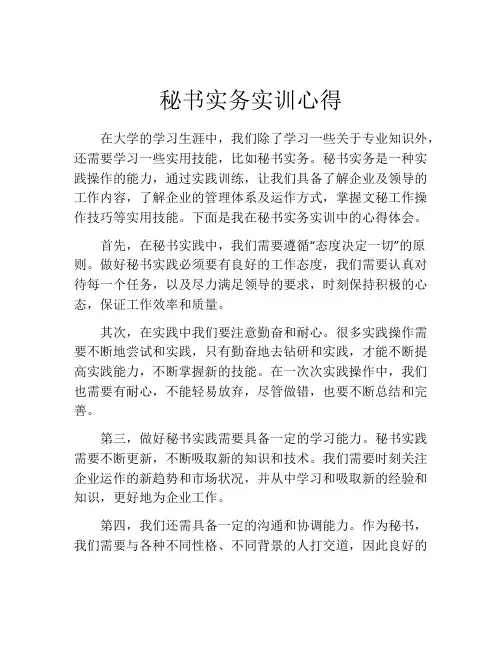 秘书实务实训心得

在大学的学习生涯中，我们除了学习一些关于专业知识外，还需要学习一些实用技能，比如秘书实务。秘书实务是一种实践操作的能力，通过实践训练，让我们具备了解企业及领导的工作内容，了解企业的管理体系及运作方式，掌握文秘工作操作技巧等实用技能。下面是我在秘书实务实训中的心得体会。

首先，在秘书实践中，我们需要遵循“态度决定一切”的原则。做好秘书实践必须要有良好的工作态度，我们需要认真对待每一个任务，以及尽力满足领导的要求，时刻保持积极的心态，保证工作效率和质量。

其次，在实践中我们要注意勤奋和耐心。很多实践操作需要不断地尝试和实践，只有勤奋地去钻研和实践，才能不断提高实践能力，不断掌握新的技能。在一次次实践操作中，我们也需要有耐心，不能轻易放弃，尽管做错，也要不断总结和完善。

第三，做好秘书实践需要具备一定的学习能力。秘书实践需要不断更新，不断吸取新的知识和技术。我们需要时刻关注企业运作的新趋势和市场状况，并从中学习和吸取新的经验和知识，更好地为企业工作。

第四，我们还需具备一定的沟通和协调能力。作为秘书，我们需要与各种不同性格、不同背景的人打交道，因此良好的